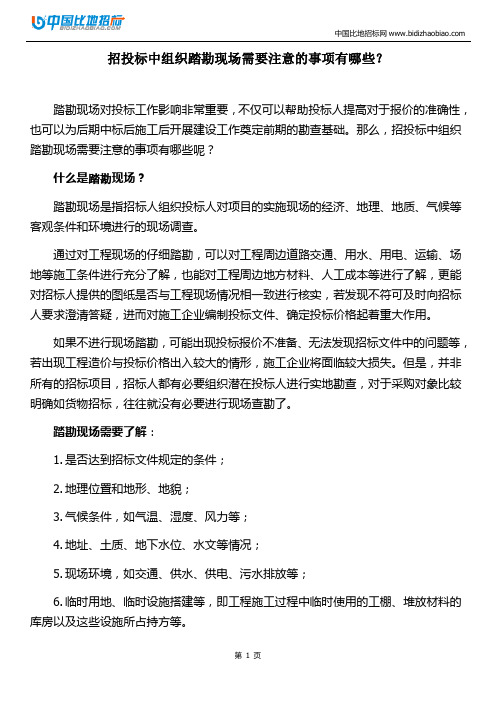 中国比地招标
BIDIZHAOBIAO.COM

中国比地招标网 www.bidizhaobiao.com

招投标中组织踏勘现场需要注意的事项有哪些？

踏勘现场对投标工作影响非常重要，不仅可以帮助投标人提高对于报价的准确性，也可以为后期中标后施工后开展建设工作奠定前期的勘查基础。那么，招投标中组织踏勘现场需要注意的事项有哪些呢？

什么是踏勘现场？

踏勘现场是指招标人组织投标人对项目的实施现场的经济、地理、地质、气候等客观条件和环境进行的现场调查。

通过对工程现场的仔细踏勘，可以对工程周边道路交通、用水、用电、运输、场地等施工条件进行充分了解，也能对工程周边地方材料、人工成本等进行了解，更能对招标人提供的图纸是否与工程现场情况相一致进行核实，若发现不符可及时向招标人要求澄清答疑，进而对施工企业编制投标文件、确定投标价格起着重大作用。

如果不进行现场踏勘，可能出现投标报价不准备、无法发现招标文件中的问题等，若出现工程造价与投标价格出入较大的情形，施工企业将面临较大损失。但是，并非所有的招标项目，招标人都有必要组织潜在投标人进行实地勘查，对于采购对象比较明确如货物招标，往往就没有必要进行现场查勘了。

踏勘现场需要了解：

1. 是否达到招标文件规定的条件；

2. 地理位置和地形、地貌；

3. 气候条件，如气温、湿度、风力等；

4. 地址、土质、地下水位、水文等情况；

5. 现场环境，如交通、供水、供电、污水排放等；

6. 临时用地、临时设施搭建等，即工程施工过程中临时使用的工棚、堆放材料的库房以及这些设施所占持方等。

第 1 页